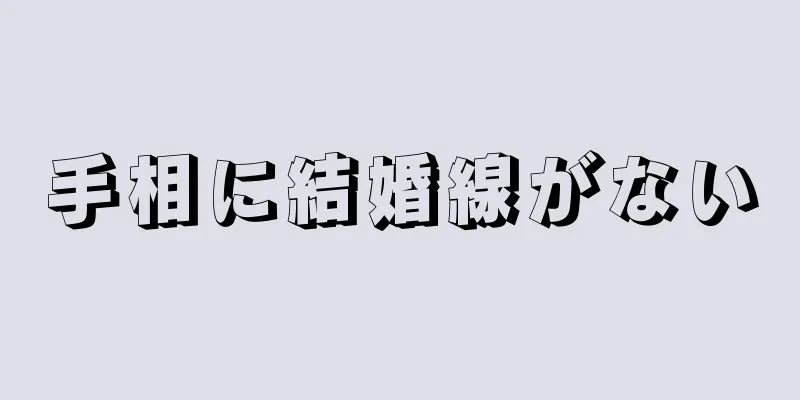 手相に結婚線がない